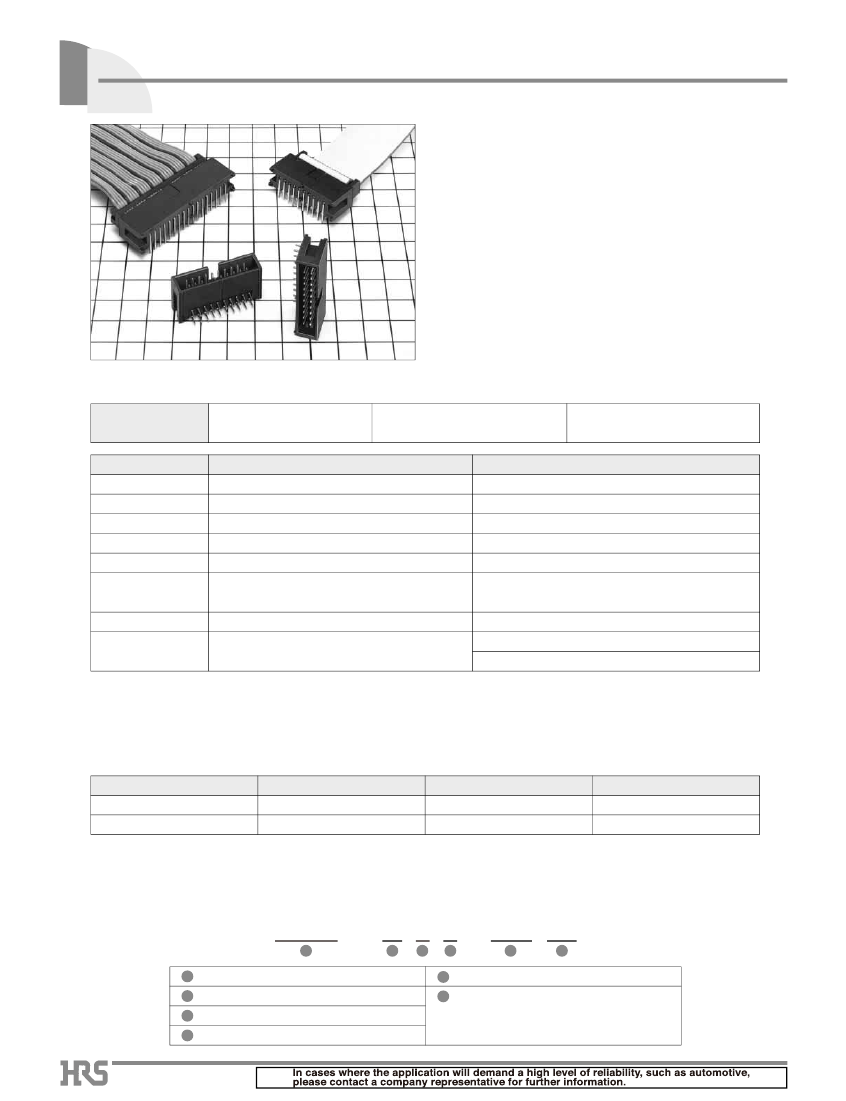 HRS

In cases where the application will demand a high level of reliability, such as automotive, please contact a company representative for further information.